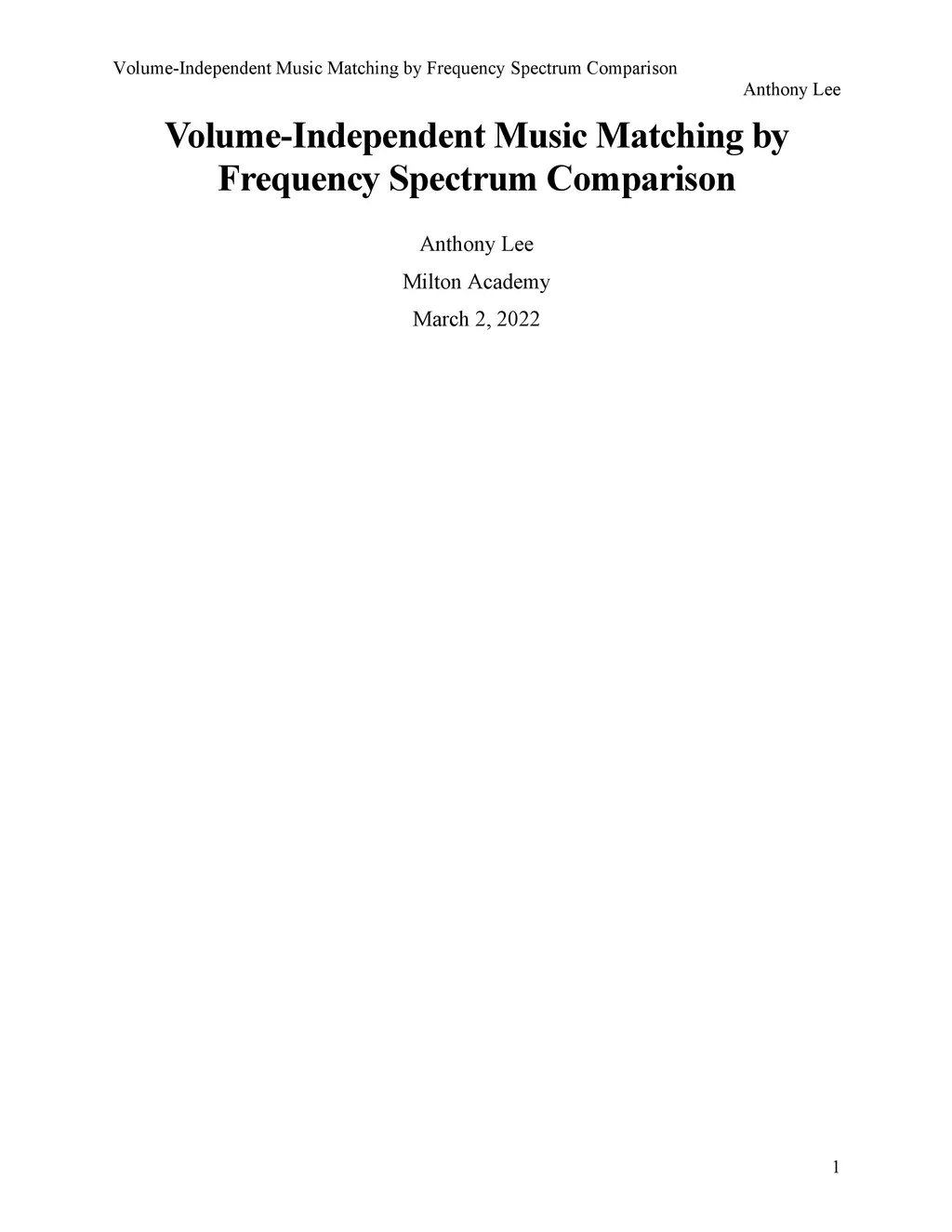 Volume-Independent Music Matching by Frequency Spectrum Comparison

Anthony Lee

Volume-Independent Music Matching by Frequency Spectrum Comparison

Anthony Lee

Milton Academy

March 2, 2022

1